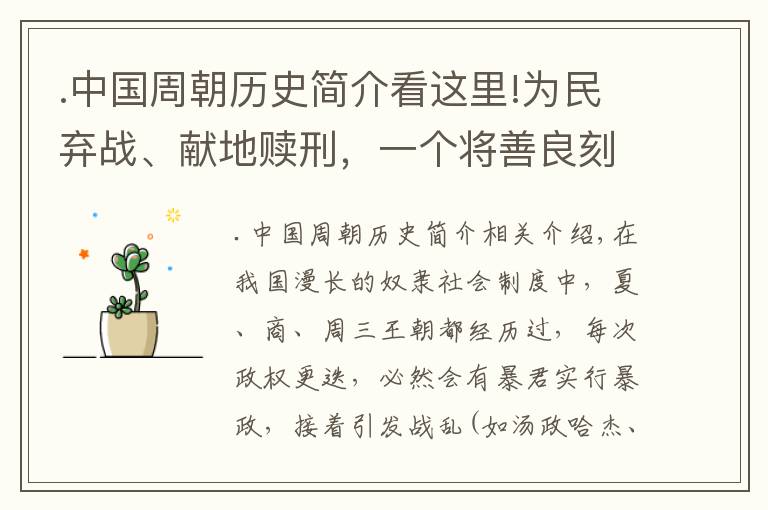 .中国周朝历史简介看这里!为民弃战、献地赎刑，一个将善良刻

. 中国周朝历史简介相关介绍，在我国漫长的奴隶社会制度中，夏、商、周三王朝都经历过，每次政权更迭，必然会有暴君实行暴政，接着引发战乱（如汤政哈杰、